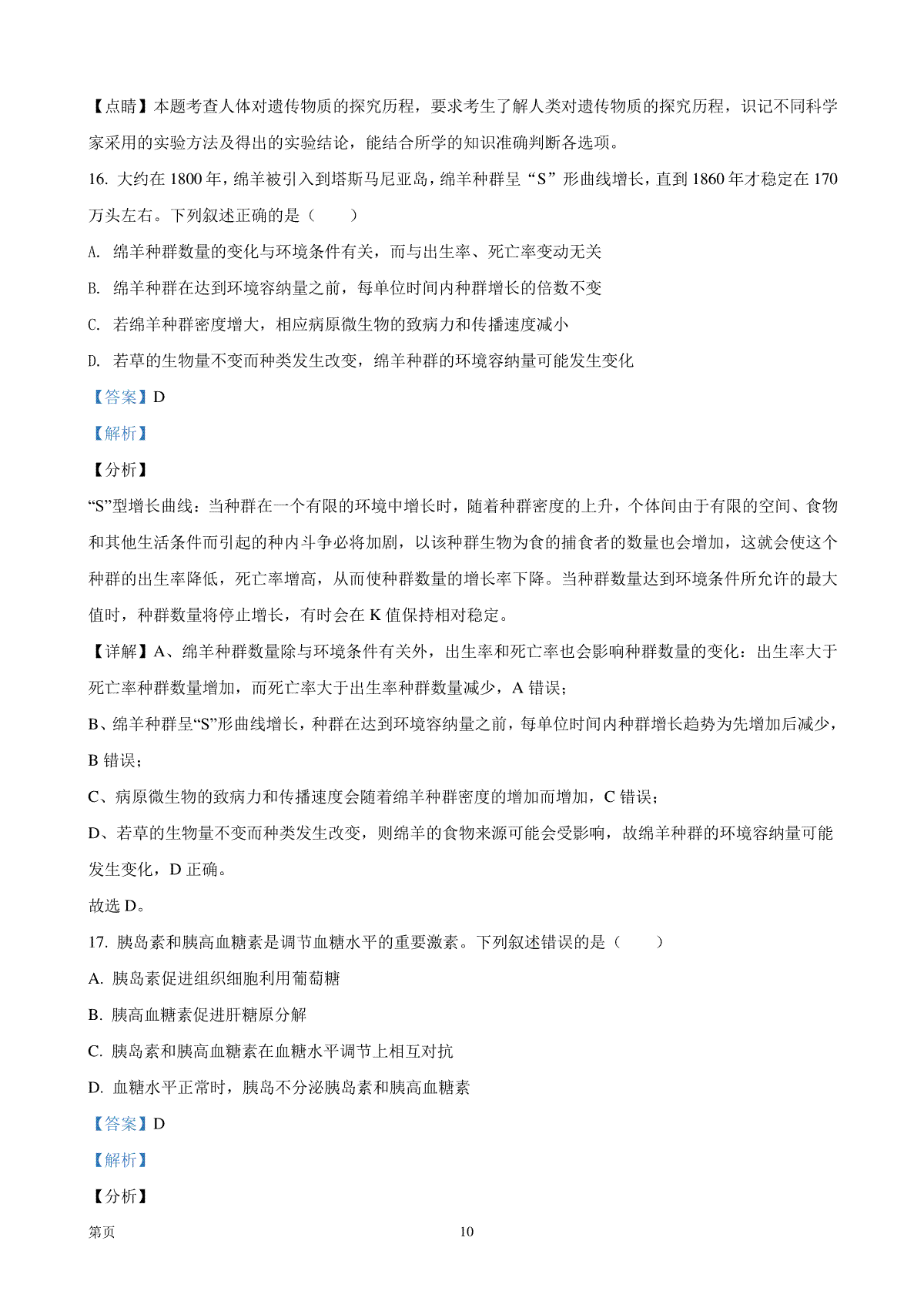 【点睛】本题考查人体对遗传物质的探究历程，要求考生了解人类对遗传物质的探究历程，识记不同科学家采用的实验方法及得出的实验结论，能结合所学的知识准确判断各选项。

16. 大约在 1800 年，绵羊被引入到塔斯马尼亚岛，绵羊种群呈“S”形曲线增长，直到 1860 年才稳定在 170 万头左右。下列叙述正确的是（    ）

A. 绵羊种群数量的变化与环境条件有关，而与出生率、死亡率变动无关

B. 绵羊种群在达到环境容纳量之前，每单位时间内种群增长的倍数不变

C. 若绵羊种群密度增大，相应病原微生物的致病力和传播速度减小

D. 若草的生物量不变而种类发生改变，绵羊种群的环境容纳量可能发生变化

【答案】D

【解析】

【分析】

“S”型增长曲线：当种群在一个有限的环境中增长时，随着种群密度的上升，个体间由于有限的空间、食物和其他生活条件而引起的种内斗争必将加剧，以该种群生物为食的捕食者的数量也会增加，这就会使这个种群的出生率降低，死亡率增高，从而使种群数量的增长率下降。当种群数量达到环境条件所允许的最大值时，种群数量将停止增长，有时会在 K 值保持相对稳定。

【详解】A、绵羊种群数量除与环境条件有关外，出生率和死亡率也会影响种群数量的变化：出生率大于死亡率种群数量增加，而死亡率大于出生率种群数量减少，A 错误；

B、绵羊种群呈“S”形曲线增长，种群在达到环境容纳量之前，每单位时间内种群增长趋势为先增加后减少，B 错误；

C、病原微生物的致病力和传播速度会随着绵羊种群密度的增加而增加，C 错误；

D、若草的生物量不变而种类发生改变，则绵羊的食物来源可能会受影响，故绵羊种群的环境容纳量可能发生变化，D 正确。

故选 D。

17. 胰岛素和胰高血糖素是调节血糖水平的重要激素。下列叙述错误的是（    ）

A. 胰岛素促进组织细胞利用葡萄糖

B. 胰高血糖素促进肝糖原分解

C. 胰岛素和胰高血糖素在血糖水平调节上相互对抗

D. 血糖水平正常时，胰岛不分泌胰岛素和胰高血糖素

【答案】D

【解析】

【分析】

第页 10